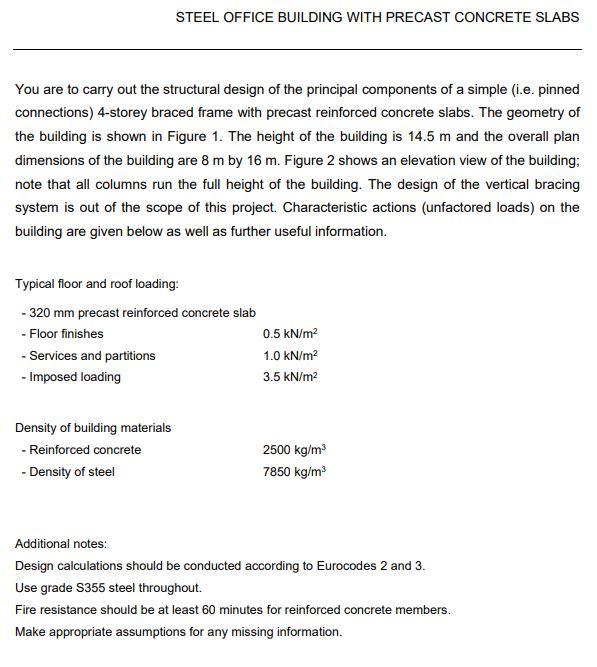 STEEL OFFICE BUILDING WITH PRECAST CONCRETE SLABS

You are to carry out the structural design of the principal components of a simple (i.e. pinned connections) 4-storey braced frame with precast reinforced concrete slabs. The geometry of the building is shown in Figure 1. The height of the building is 14.5 m and the overall plan dimensions of the building are 8 m by 16 m. Figure 2 shows an elevation view of the building; note that all columns run the full height of the building. The design of the vertical bracing system is out of the scope of this project. Characteristic actions (unfactored loads) on the building are given below as well as further useful information.

Typical floor and roof loading:

- 320 mm precast reinforced concrete slab
- Floor finishes 0.5 kN/m$^2$
- Services and partitions 1.0 kN/m$^2$
- Imposed loading 3.5 kN/m$^2$

Density of building materials
- Reinforced concrete 2500 kg/m$^3$
- Density of steel 7850 kg/m$^3$

Additional notes:
Design calculations should be conducted according to Eurocodes 2 and 3.
Use grade S355 steel throughout.
Fire resistance should be at least 60 minutes for reinforced concrete members.
Make appropriate assumptions for any missing information.